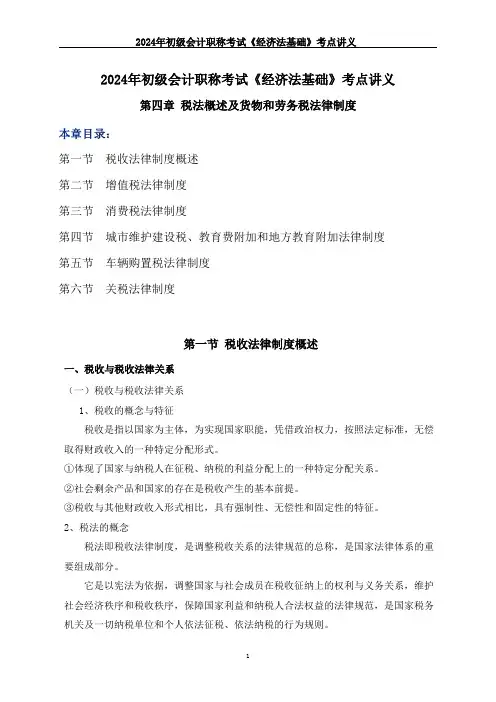 2024年初级会计职称考试《经济法基础》考点讲义

2024年初级会计职称考试《经济法基础》考点讲义

第四章 税法概述及货物和劳务税法律制度

本章目录：

第一节 税收法律制度概述

第二节 增值税法律制度

第三节 消费税法律制度

第四节 城市维护建设税、教育费附加和地方教育附加法律制度

第五节 车辆购置税法律制度

第六节 关税法律制度

第一节 税收法律制度概述

一、税收与税收法律关系

（一）税收与税收法律关系

1、税收的概念与特征

税收是指以国家为主体，为实现国家职能，凭借政治权力，按照法定标准，无偿取得财政收入的一种特定分配形式。

①体现了国家与纳税人在征税、纳税的利益分配上的一种特定分配关系。

②社会剩余产品和国家的存在是税收产生的基本前提。

③税收与其他财政收入形式相比，具有强制性、无偿性和固定性的特征。

2、税法的概念

税法即税收法律制度，是调整税收关系的法律规范的总称，是国家法律体系的重要组成部分。

它是以宪法为依据，调整国家与社会成员在税收征纳上的权利与义务关系，维护社会经济秩序和税收秩序，保障国家利益和纳税人合法权益的法律规范，是国家税务机关及一切纳税单位和个人依法征税、依法纳税的行为规则。

1